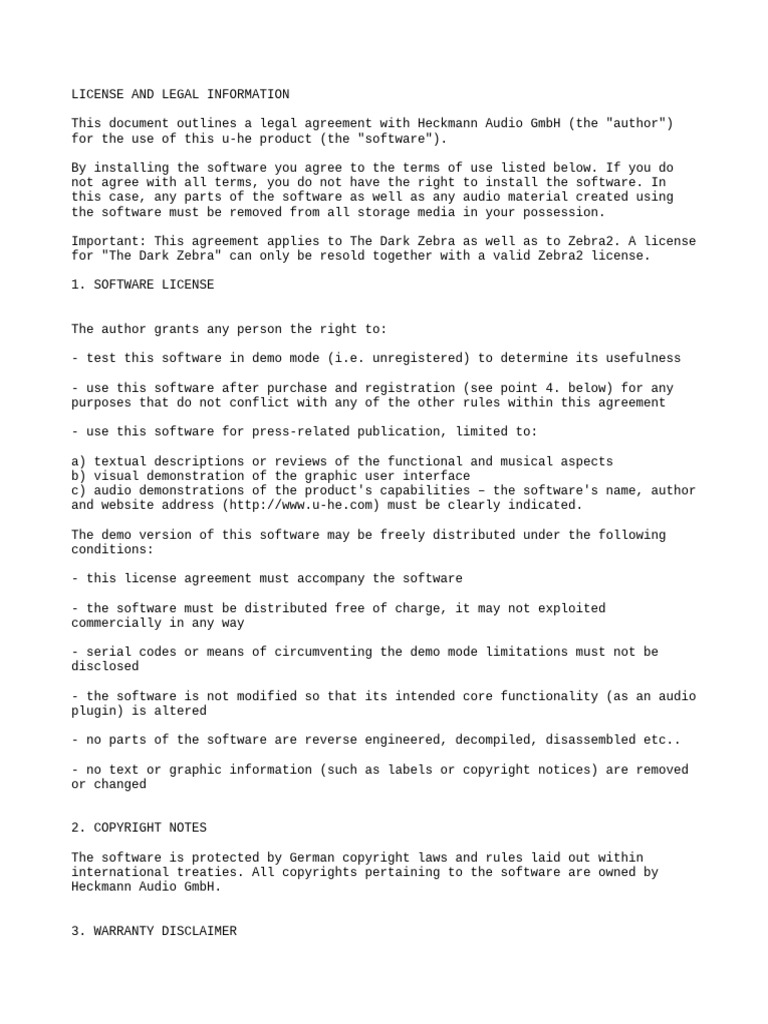 LICENSE AND LEGAL INFORMATION

This document outlines a legal agreement with Heckmann Audio GmbH (the "author") for the use of this u-he product (the "software").

By installing the software you agree to the terms of use listed below. If you do not agree with all terms, you do not have the right to install the software. In this case, any parts of the software as well as any audio material created using the software must be removed from all storage media in your possession.

Important: This agreement applies to The Dark Zebra as well as to Zebra2. A license for "The Dark Zebra" can only be resold together with a valid Zebra2 license.

1. SOFTWARE LICENSE

The author grants any person the right to:

- test this software in demo mode (i.e. unregistered) to determine its usefulness

- use this software after purchase and registration (see point 4. below) for any purposes that do not conflict with any of the other rules within this agreement

- use this software for press-related publication, limited to:

a) textual descriptions or reviews of the functional and musical aspects
b) visual demonstration of the graphic user interface
c) audio demonstrations of the product's capabilities – the software's name, author and website address (http://www.u-he.com) must be clearly indicated.

The demo version of this software may be freely distributed under the following conditions:

- this license agreement must accompany the software

- the software must be distributed free of charge, it may not exploited commercially in any way

- serial codes or means of circumventing the demo mode limitations must not be disclosed

- the software is not modified so that its intended core functionality (as an audio plugin) is altered

- no parts of the software are reverse engineered, decompiled, disassembled etc..

- no text or graphic information (such as labels or copyright notices) are removed or changed

2. COPYRIGHT NOTES

The software is protected by German copyright laws and rules laid out within international treaties. All copyrights pertaining to the software are owned by Heckmann Audio GmbH.

3. WARRANTY DISCLAIMER